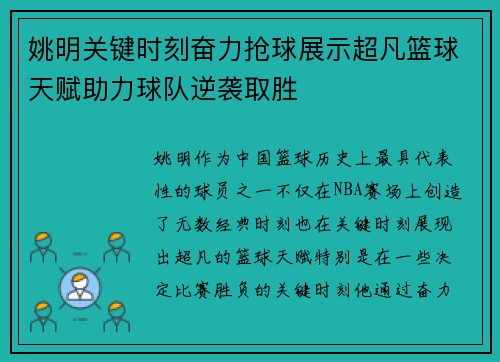 姚明关键时刻奋力抢球展示超凡篮球天赋助力球队逆袭取胜

姚明作为中国篮球历史上最具代表性的球员之一不仅在NBA赛场上创造了无数经典时刻也在关键时刻展现出超凡的篮球天赋特别是在一些决定比赛胜负的关键时刻他通过奋力